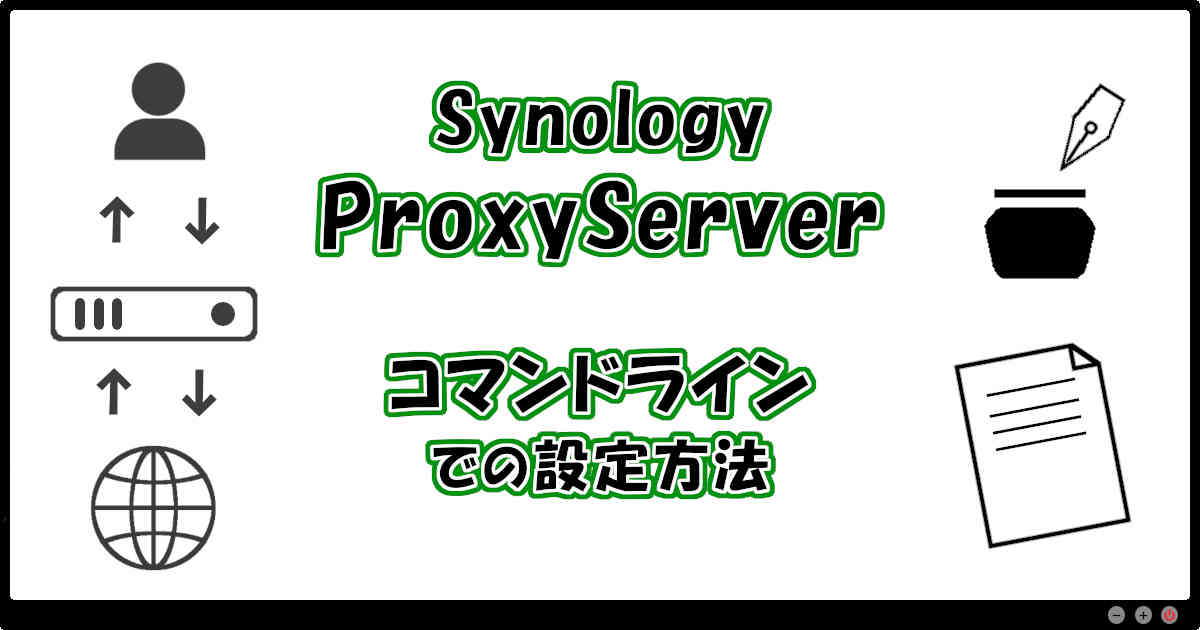 Synology
ProxyServer

コマンドライン
での設定方法